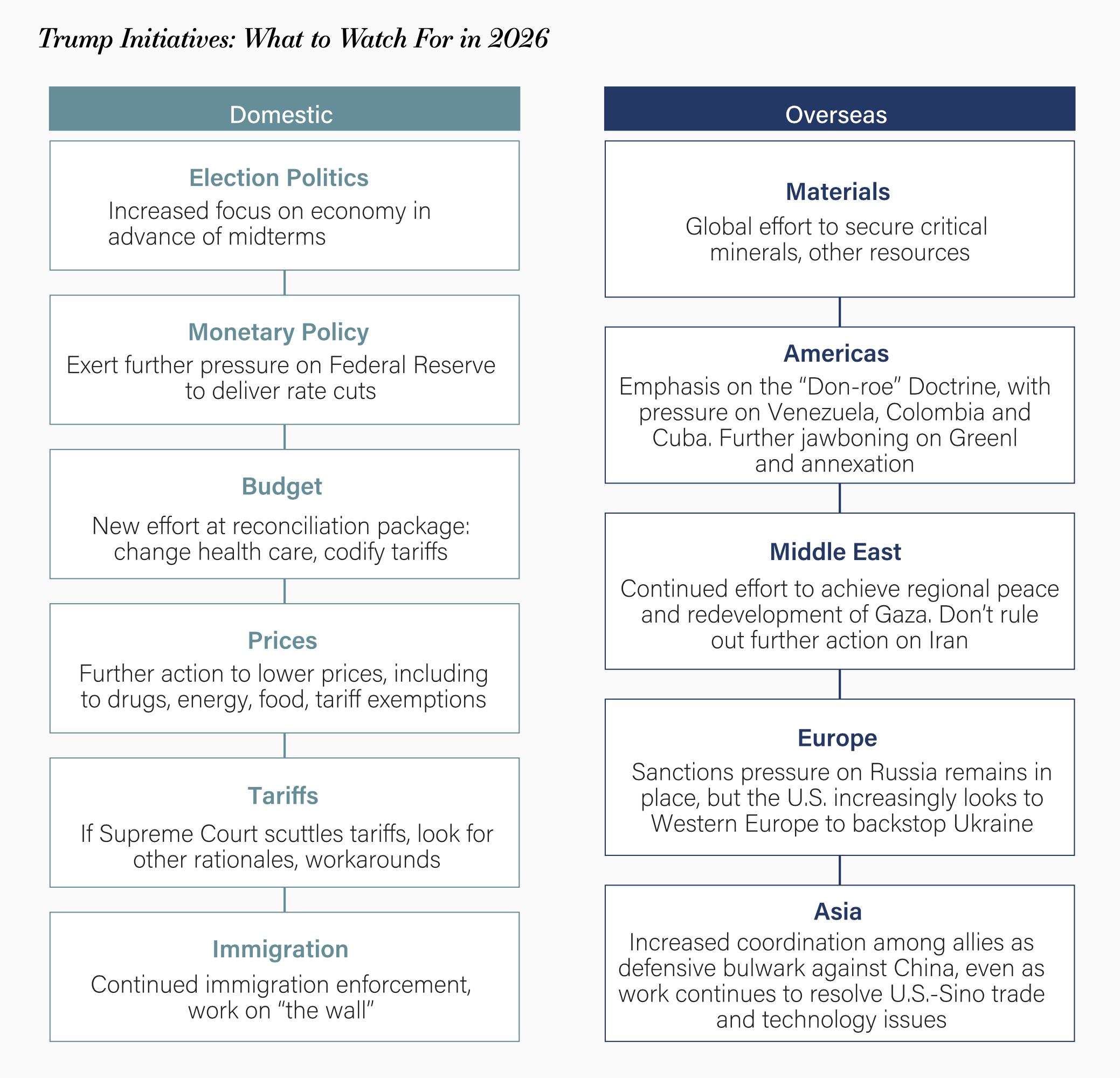 Trump Initiatives: What to Watch For in 2026

Domestic

Election Politics
Increased focus on economy in advance of midterms

Monetary Policy
Exert further pressure on Federal Reserve to deliver rate cuts

Budget
New effort at reconciliation package: change health care, codify tariffs

Prices
Further action to lower prices, including to drugs, energy, food, tariff exemptions

Tariffs
If Supreme Court scuttles tariffs, look for other rationales, workarounds

Immigration
Continued immigration enforcement, work on “the wall”

Overseas

Materials
Global effort to secure critical minerals, other resources

Americas
Emphasis on the “Don-roe” Doctrine, with pressure on Venezuela, Colombia and Cuba. Further jawboning on Greenl and annexation

Middle East
Continued effort to achieve regional peace and redevelopment of Gaza. Don’t rule out further action on Iran

Europe
Sanctions pressure on Russia remains in place, but the U.S. increasingly looks to Western Europe to backstop Ukraine

Asia
Increased coordination among allies as defensive bulwark against China, even as work continues to resolve U.S.-Sino trade and technology issues